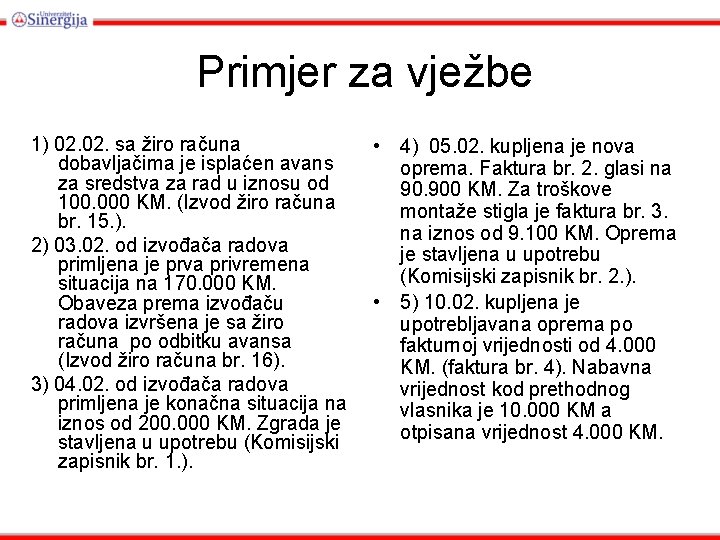 Univerzitet Sinergija

Primjer za vježbe

1) 02.02. sa žiro računa dobavljačima je isplaćen avans za sredstva za rad u iznosu od 100.000 KM. (Izvod žiro računa br. 15.).

2) 03.02. od izvođača radova primljena je prva privremena situacija na 170.000 KM. Obaveza prema izvođaču radova izvršena je sa žiro računa po odbitku avansa (Izvod žiro računa br. 16).

3) 04.02. od izvođača radova primljena je konačna situacija na iznos od 200.000 KM. Zgrada je stavljena u upotrebu (Komisijski zapisnik br. 1.).

• 4) 05.02. kupljena je nova oprema. Faktura br. 2. glasi na 90.900 KM. Za troškove montaže stigla je faktura br. 3. na iznos od 9.100 KM. Oprema je stavljena u upotrebu (Komisijski zapisnik br. 2.).

• 5) 10.02. kupljena je upotrebljavana oprema po fakturnoj vrijednosti od 4.000 KM. (faktura br. 4). Nabavna vrijednost kod prethodnog vlasnika je 10.000 KM a otpisana vrijednost 4.000 KM.